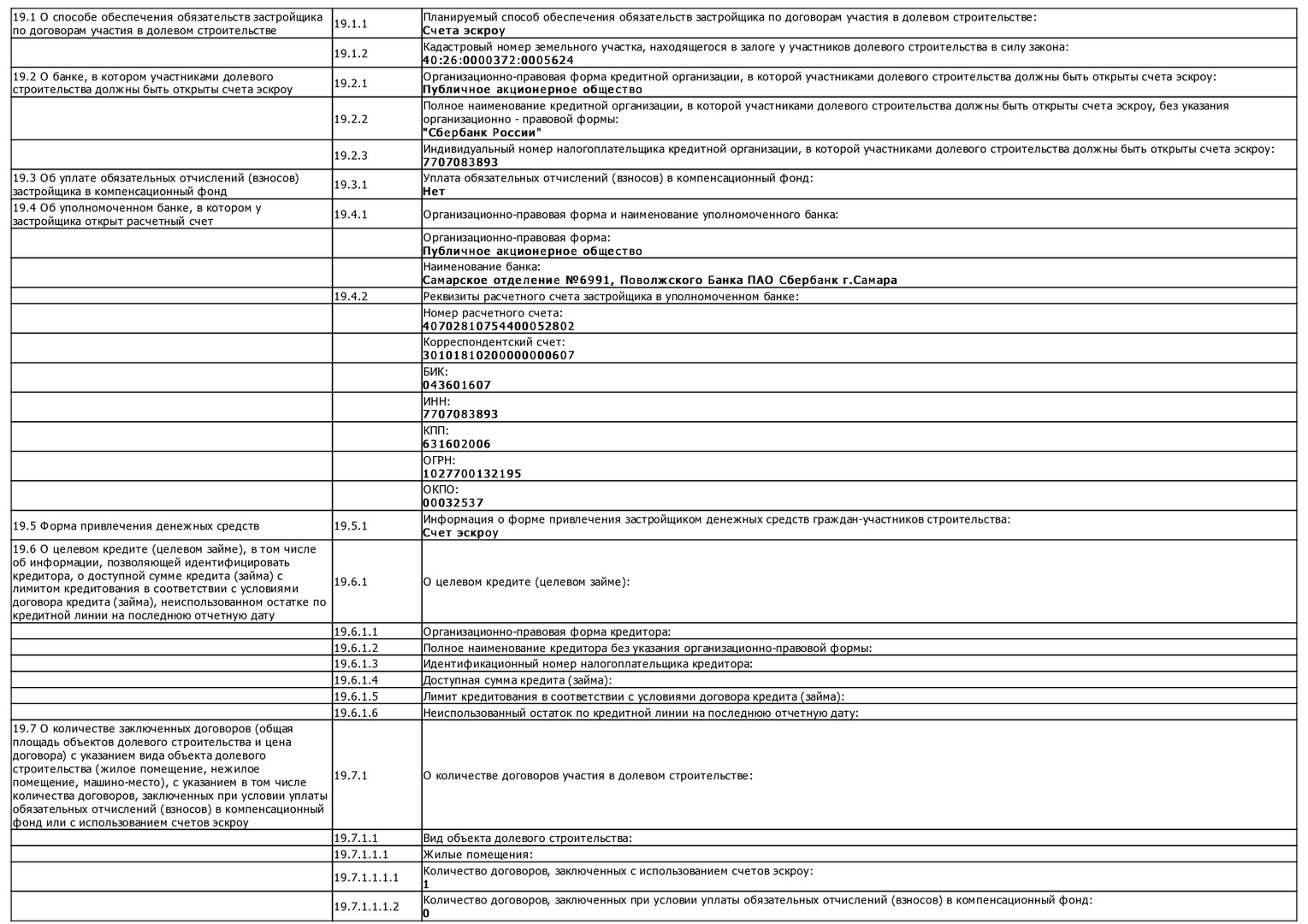 | | | |
|---|---|---|
| 19.1 О способе обеспечения обязательств застройщика по договорам участия в долевом строительстве | 19.1.1 | Планируемый способ обеспечения обязательств застройщика по договорам участия в долевом строительстве: **Счета эскроу** |
| | 19.1.2 | Кадастровый номер земельного участка, находящегося в залоге у участников долевого строительства в силу закона: **40:26:0000372:0005624** |
| 19.2 О банке, в котором участниками долевого строительства должны быть открыты счета эскроу | 19.2.1 | Организационно-правовая форма кредитной организации, в которой участниками долевого строительства должны быть открыты счета эскроу: **Публичное акционерное общество** |
| | 19.2.2 | Полное наименование кредитной организации, в которой участниками долевого строительства должны быть открыты счета эскроу, без указания организационно - правовой формы: **"Сбербанк России"** |
| | 19.2.3 | Индивидуальный номер налогоплательщика кредитной организации, в которой участниками долевого строительства должны быть открыты счета эскроу: **7707083893** |
| 19.3 Об уплате обязательных отчислений (взносов) застройщика в компенсационный фонд | 19.3.1 | Уплата обязательных отчислений (взносов) в компенсационный фонд: **Нет** |
| 19.4 Об уполномоченном банке, в котором у застройщика открыт расчетный счет | 19.4.1 | Организационно-правовая форма и наименование уполномоченного банка: |
| | | Организационно-правовая форма: **Публичное акционерное общество** |
| | | Наименование банка: **Самарское отделение №6991, Поволжского Банка ПАО Сбербанк г.Самара** |
| | 19.4.2 | Реквизиты расчетного счета застройщика в уполномоченном банке: |
| | | Номер расчетного счета: **40702810754400052802** |
| | | Корреспондентский счет: **30101810200000000607** |
| | | БИК: **043601607** |
| | | ИНН: **7707083893** |
| | | КПП: **631602006** |
| | | ОГРН: **1027700132195** |
| | | ОКПО: **00032537** |
| 19.5 Форма привлечения денежных средств | 19.5.1 | Информация о форме привлечения застройщиком денежных средств граждан-участников строительства: **Счет эскроу** |
| 19.6 О целевом кредите (целевом займе), в том числе об информации, позволяющей идентифицировать кредитора, о доступной сумме кредита (займа) с лимитом кредитования в соответствии с условиями договора кредита (займа), неиспользованном остатке по кредитной линии на последнюю отчетную дату | 19.6.1 | О целевом кредите (целевом займе): |
| | 19.6.1.1 | Организационно-правовая форма кредитора: |
| | 19.6.1.2 | Полное наименование кредитора без указания организационно-правовой формы: |
| | 19.6.1.3 | Идентификационный номер налогоплательщика кредитора: |
| | 19.6.1.4 | Доступная сумма кредита (займа): |
| | 19.6.1.5 | Лимит кредитования в соответствии с условиями договора кредита (займа): |
| | 19.6.1.6 | Неиспользованный остаток по кредитной линии на последнюю отчетную дату: |
| 19.7 О количестве заключенных договоров (общая площадь объектов долевого строительства и цена договора) с указанием вида объекта долевого строительства (жилое помещение, нежилое помещение, машино-место), с указанием в том числе количества договоров, заключенных при условии уплаты обязательных отчислений (взносов) в компенсационный фонд или с использованием счетов эскроу | 19.7.1 | О количестве договоров участия в долевом строительстве: |
| | 19.7.1.1 | Вид объекта долевого строительства: |
| | 19.7.1.1.1 | Жилые помещения: |
| | 19.7.1.1.1.1 | Количество договоров, заключенных с использованием счетов эскроу: **1** |
| | 19.7.1.1.1.2 | Количество договоров, заключенных при условии уплаты обязательных отчислений (взносов) в компенсационный фонд: **0** |